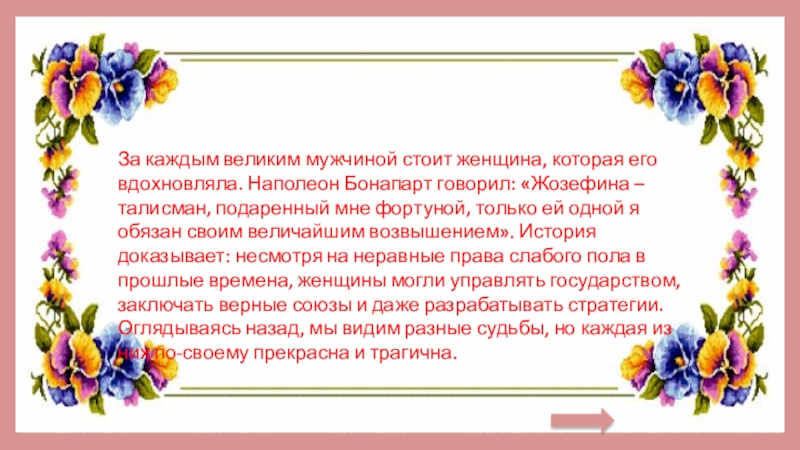 За каждым великим мужчиной стоит женщина, которая его вдохновляла. Наполеон Бонапарт говорил: «Жозефина – талисман, подаренный мне фортуной, только ей одной я обязан своим величайшим возвышением». История доказывает: несмотря на неравные права слабого пола в прошлые времена, женщины могли управлять государством, заключать верные союзы и даже разрабатывать стратегии. Оглядываясь назад, мы видим разные судьбы, но каждая из них по-своему прекрасна и трагична.